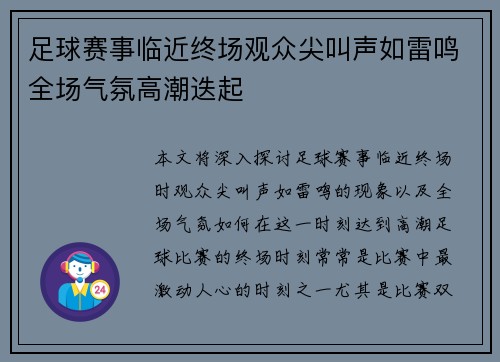 足球赛事临近终场观众尖叫声如雷鸣全场气氛高潮迭起

本文将深入探讨足球赛事临近终场时观众尖叫声如雷鸣的现象以及全场气氛如何在这一时刻达到高潮足球比赛的终场时刻常常是比赛中最激动人心的时刻之一尤其是比赛双

24